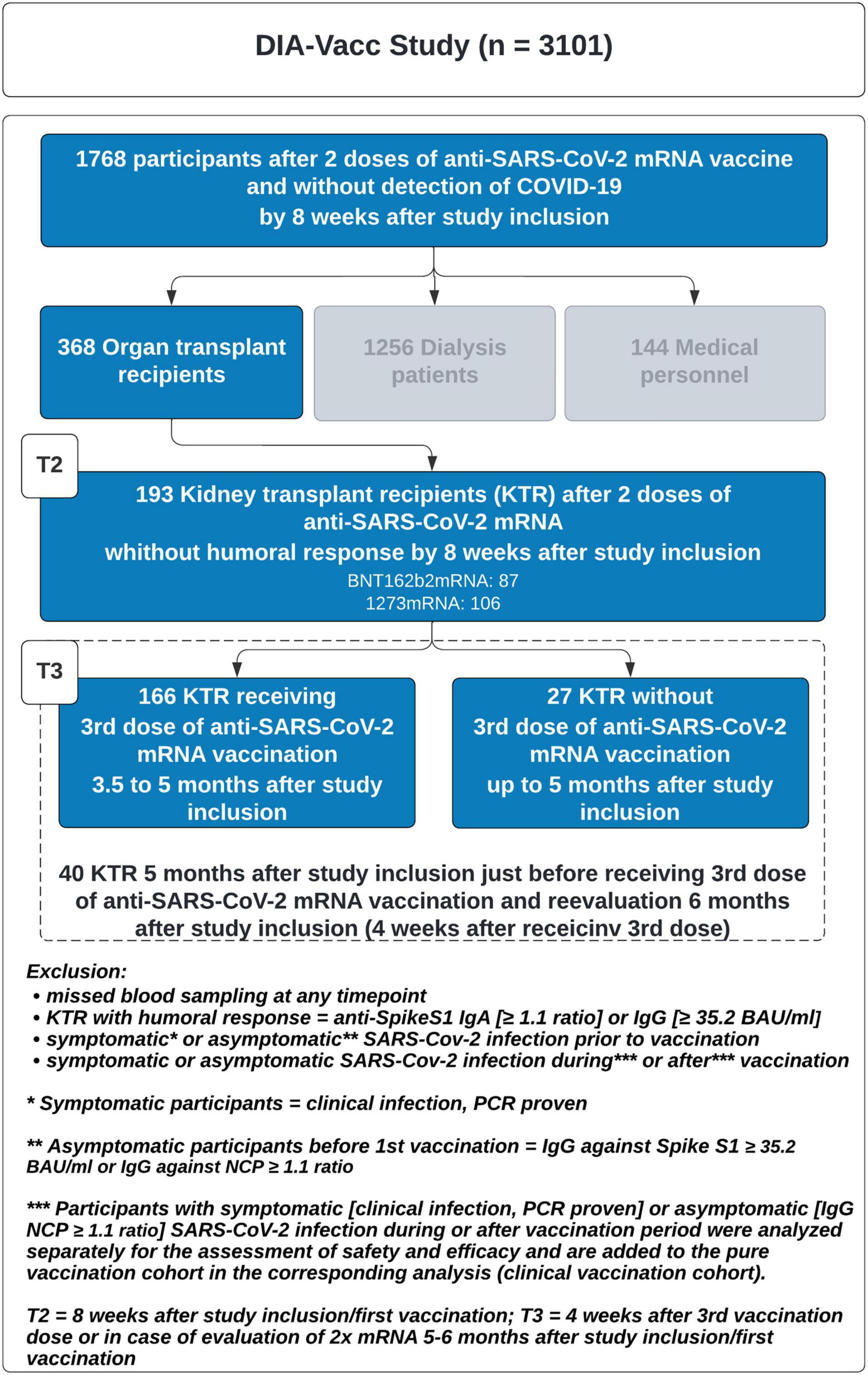 DIA-Vacc Study (n = 3101)

1768 participants after 2 doses of anti-SARS-CoV-2 mRNA vaccine and without detection of COVID-19 by 8 weeks after study inclusion

368 Organ transplant recipients

1256 Dialysis patients

144 Medical personnel

T2

193 Kidney transplant recipients (KTR) after 2 doses of anti-SARS-CoV-2 mRNA whithout humoral response by 8 weeks after study inclusion
BNT162b2mRNA: 87
1273mRNA: 106

T3

166 KTR receiving 3rd dose of anti-SARS-CoV-2 mRNA vaccination 3.5 to 5 months after study inclusion

27 KTR without 3rd dose of anti-SARS-CoV-2 mRNA vaccination up to 5 months after study inclusion

40 KTR 5 months after study inclusion just before receiving 3rd dose of anti-SARS-CoV-2 mRNA vaccination and reevaluation 6 months after study inclusion (4 weeks after receicinv 3rd dose)

Exclusion:
• missed blood sampling at any timepoint
• KTR with humoral response = anti-SpikeS1 IgA [≥ 1.1 ratio] or IgG [≥ 35.2 BAU/ml]
• symptomatic* or asymptomatic** SARS-Cov-2 infection prior to vaccination
• symptomatic or asymptomatic SARS-Cov-2 infection during*** or after*** vaccination

* Symptomatic participants = clinical infection, PCR proven

** Asymptomatic participants before 1st vaccination = IgG against Spike S1 ≥ 35.2 BAU/ml or IgG against NCP ≥ 1.1 ratio

*** Participants with symptomatic [clinical infection, PCR proven] or asymptomatic [IgG NCP ≥ 1.1 ratio] SARS-CoV-2 infection during or after vaccination period were analyzed separately for the assessment of safety and efficacy and are added to the pure vaccination cohort in the corresponding analysis (clinical vaccination cohort).

T2 = 8 weeks after study inclusion/first vaccination; T3 = 4 weeks after 3rd vaccination dose or in case of evaluation of 2x mRNA 5-6 months after study inclusion/first vaccination